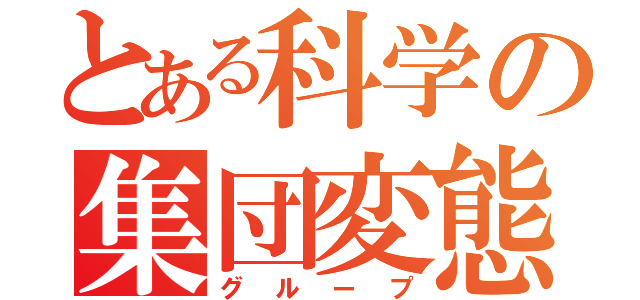 とある科学の
集団変態
グループ